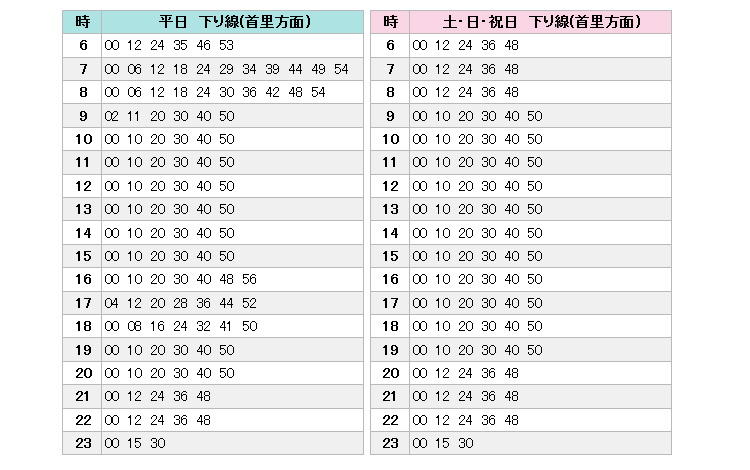 | 時 | 平日　下り線(首里方面) |
|---|---|
| 6 | 00 12 24 35 46 53 |
| 7 | 00 06 12 18 24 29 34 39 44 49 54 |
| 8 | 00 06 12 18 24 30 36 42 48 54 |
| 9 | 02 11 20 30 40 50 |
| 10 | 00 10 20 30 40 50 |
| 11 | 00 10 20 30 40 50 |
| 12 | 00 10 20 30 40 50 |
| 13 | 00 10 20 30 40 50 |
| 14 | 00 10 20 30 40 50 |
| 15 | 00 10 20 30 40 50 |
| 16 | 00 10 20 30 40 48 56 |
| 17 | 04 12 20 28 36 44 52 |
| 18 | 00 08 16 24 32 41 50 |
| 19 | 00 10 20 30 40 50 |
| 20 | 00 10 20 30 40 50 |
| 21 | 00 12 24 36 48 |
| 22 | 00 12 24 36 48 |
| 23 | 00 15 30 |

| 時 | 土・日・祝日　下り線(首里方面) |
|---|---|
| 6 | 00 12 24 36 48 |
| 7 | 00 12 24 36 48 |
| 8 | 00 12 24 36 48 |
| 9 | 00 10 20 30 40 50 |
| 10 | 00 10 20 30 40 50 |
| 11 | 00 10 20 30 40 50 |
| 12 | 00 10 20 30 40 50 |
| 13 | 00 10 20 30 40 50 |
| 14 | 00 10 20 30 40 50 |
| 15 | 00 10 20 30 40 50 |
| 16 | 00 10 20 30 40 50 |
| 17 | 00 10 20 30 40 50 |
| 18 | 00 10 20 30 40 50 |
| 19 | 00 10 20 30 40 50 |
| 20 | 00 12 24 36 48 |
| 21 | 00 12 24 36 48 |
| 22 | 00 12 24 36 48 |
| 23 | 00 15 30 |